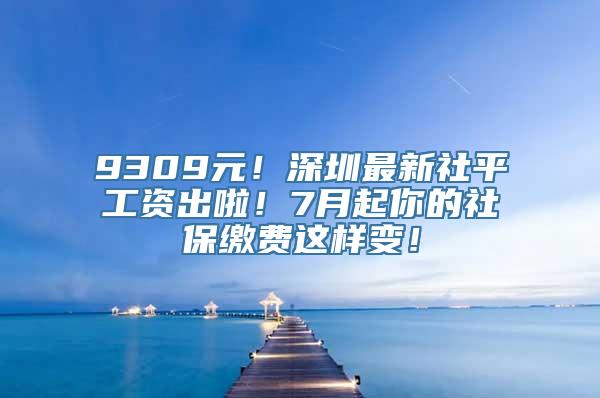 9309元！深圳最新社平工资出啦！7月起你的社保缴费这样变！